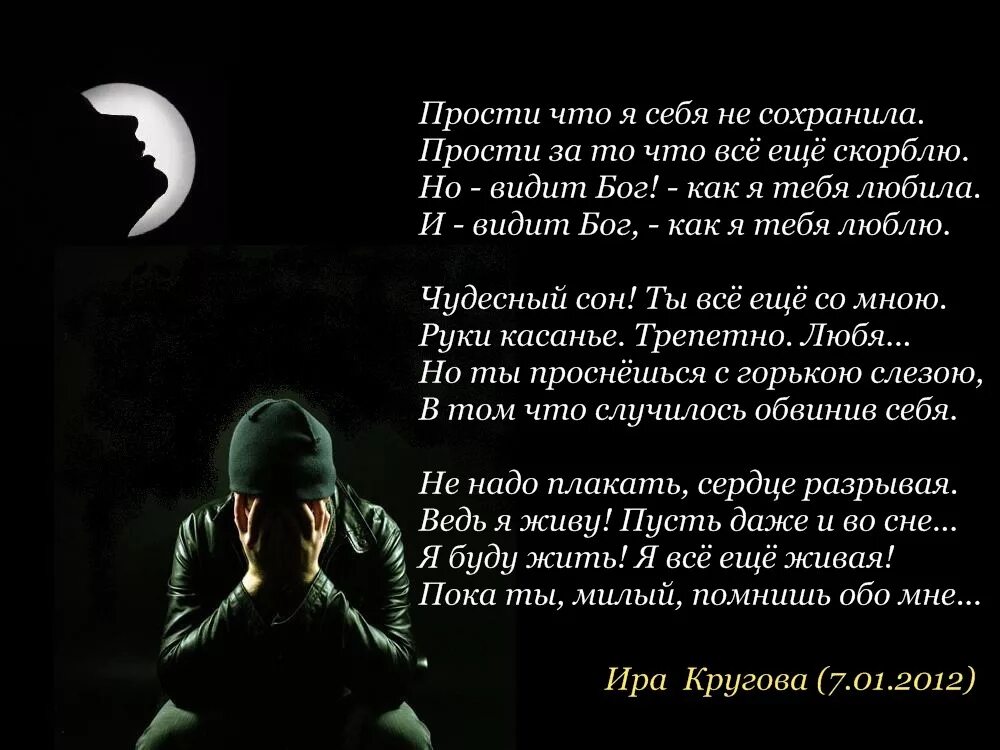 Прости что я себя не сохранила.
Прости за то что всё ещё скорблю.
Но - видит Бог! - как я тебя любила.
И - видит Бог, - как я тебя люблю.

Чудесный сон! Ты всё ещё со мною.
Руки касанье. Трепетно. Любя...
Но ты проснёшься с горькою слезою,
В том что случилось обвинив себя.

Не надо плакать, сердце разрывая.
Ведь я живу! Пусть даже и во сне...
Я буду жить! Я всё ещё живая!
Пока ты, милый, помнишь обо мне...

Ира Кругова (7.01.2012)